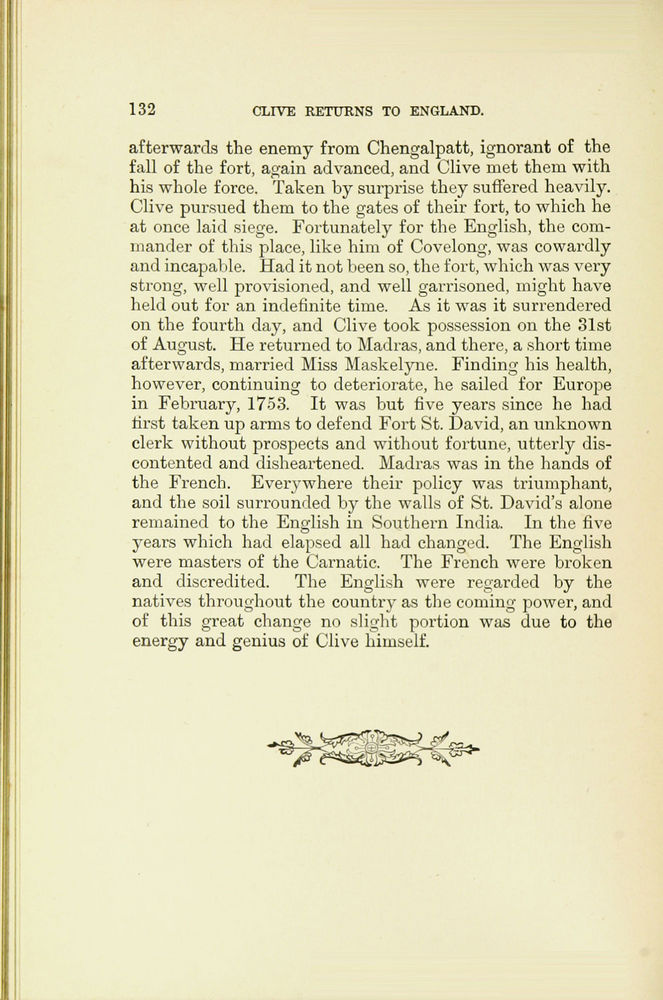 132 CLIVE RETURNS TO ENGLAND.

afterwards the enemy from Chengalpatt, ignorant of the fall of the fort, again advanced, and Clive met them with his whole force. Taken by surprise they suffered heavily. Clive pursued them to the gates of their fort, to which he at once laid siege. Fortunately for the English, the commander of this place, like him of Covelong, was cowardly and incapable. Had it not been so, the fort, which was very strong, well provisioned, and well garrisoned, might have held out for an indefinite time. As it was it surrendered on the fourth day, and Clive took possession on the 31st of August. He returned to Madras, and there, a short time afterwards, married Miss Maskelyne. Finding his health, however, continuing to deteriorate, he sailed for Europe in February, 1753. It was but five years since he had first taken up arms to defend Fort St. David, an unknown clerk without prospects and without fortune, utterly discontented and disheartened. Madras was in the hands of the French. Everywhere their policy was triumphant, and the soil surrounded by the walls of St. David's alone remained to the English in Southern India. In the five years which had elapsed all had changed. The English were masters of the Carnatic. The French were broken and discredited. The English were regarded by the natives throughout the country as the coming power, and of this great change no slight portion was due to the energy and genius of Clive himself.